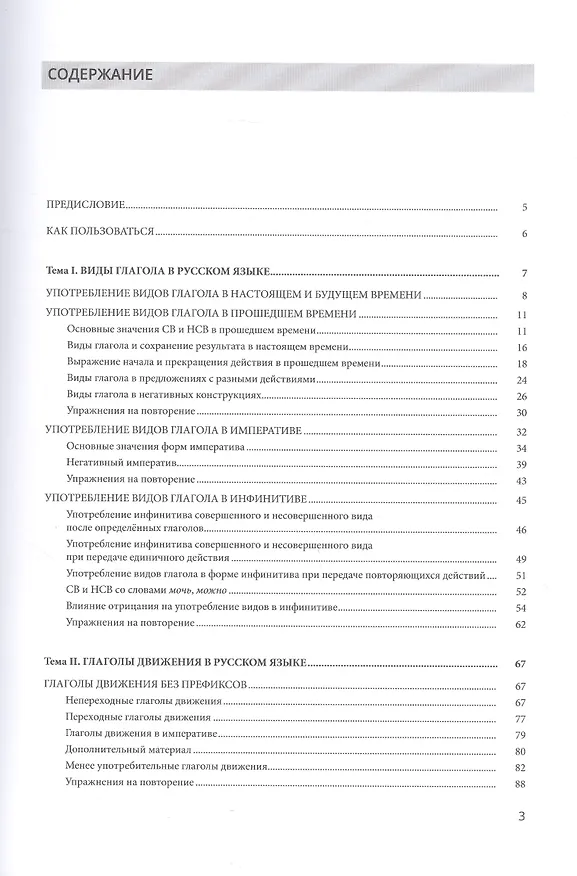 СОДЕРЖАНИЕ

ПРЕДИСЛОВИЕ 5

КАК ПОЛЬЗОВАТЬСЯ 6

Тема I. ВИДЫ ГЛАГОЛА В РУССКОМ ЯЗЫКЕ 7

УПОТРЕБЛЕНИЕ ВИДОВ ГЛАГОЛА В НАСТОЯЩЕМ И БУДУЩЕМ ВРЕМЕНИ 8

УПОТРЕБЛЕНИЕ ВИДОВ ГЛАГОЛА В ПРОШЕДШЕМ ВРЕМЕНИ 11

Основные значения СВ и НСВ в прошедшем времени 11

Виды глагола и сохранение результата в настоящем времени 16

Выражение начала и прекращения действия в прошедшем времени 18

Виды глагола в предложениях с разными действиями 24

Виды глагола в негативных конструкциях 26

Упражнения на повторение 30

УПОТРЕБЛЕНИЕ ВИДОВ ГЛАГОЛА В ИМПЕРАТИВЕ 32

Основные значения форм императива 34

Негативный императив 39

Упражнения на повторение 43

УПОТРЕБЛЕНИЕ ВИДОВ ГЛАГОЛА В ИНФИНИТИВЕ 45

Употребление инфинитива совершенного и несовершенного вида после определённых глаголов 46

Употребление инфинитива совершенного и несовершенного вида при передаче единичного действия 49

Употребление видов глагола в форме инфинитива при передаче повторяющихся действий 51

СВ и НСВ со словами мочь, можно 52

Влияние отрицания на употребление видов в инфинитиве 54

Упражнения на повторение 62

Тема II. ГЛАГОЛЫ ДВИЖЕНИЯ В РУССКОМ ЯЗЫКЕ 67

ГЛАГОЛЫ ДВИЖЕНИЯ БЕЗ ПРЕФИКСОВ 67

Непереходные глаголы движения 67

Переходные глаголы движения 77

Глаголы движения в императиве 79

Дополнительный материал 80

Менее употребительные глаголы движения 82

Упражнения на повторение 88

3